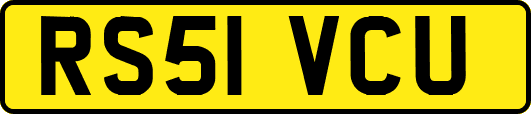 RS51 VCU